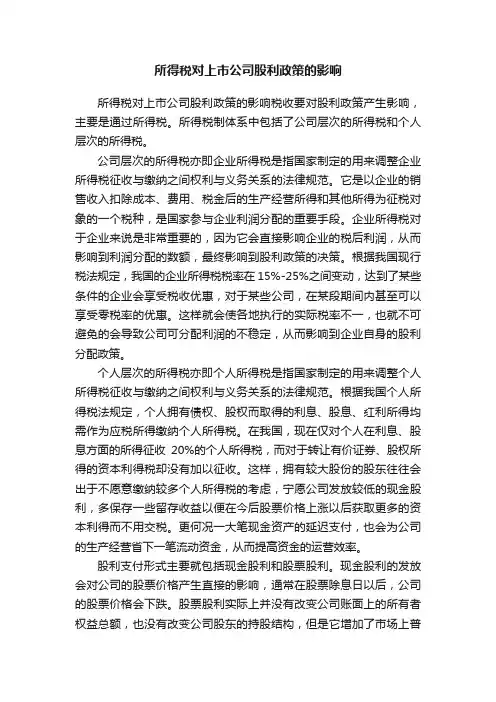 所得税对上市公司股利政策的影响

所得税对上市公司股利政策的影响税收要对股利政策产生影响，主要是通过所得税。所得税制体系中包括了公司层次的所得税和个人层次的所得税。

公司层次的所得税亦即企业所得税是指国家制定的用来调整企业所得税征收与缴纳之间权利与义务关系的法律规范。它是以企业的销售收入扣除成本、费用、税金后的生产经营所得和其他所得为征税对象的一个税种，是国家参与企业利润分配的重要手段。企业所得税对于企业来说是非常重要的，因为它会直接影响企业的税后利润，从而影响到利润分配的数额，最终影响到股利政策的决策。根据我国现行税法规定，我国的企业所得税税率在 15%-25%之间变动，达到了某些条件的企业会享受税收优惠，对于某些公司，在某段期间内甚至可以享受零税率的优惠。这样就会使各地执行的实际税率不一，也就不可避免的会导致公司可分配利润的不稳定，从而影响到企业自身的股利分配政策。

个人层次的所得税亦即个人所得税是指国家制定的用来调整个人所得税征收与缴纳之间权利与义务关系的法律规范。根据我国个人所得税法规定，个人拥有债权、股权而取得的利息、股息、红利所得均需作为应税所得缴纳个人所得税。在我国，现在仅对个人在利息、股息方面的所得征收 20%的个人所得税，而对于转让有价证券、股权所得的资本利得税却没有加以征收。这样，拥有较大股份的股东往往会出于不愿意缴纳较多个人所得税的考虑，宁愿公司发放较低的现金股利，多保存一些留存收益以便在今后股票价格上涨以后获取更多的资本利得而不用交税。更何况一大笔现金资产的延迟支付，也会为公司的生产经营省下一笔流动资金，从而提高资金的运营效率。

股利支付形式主要就包括现金股利和股票股利。现金股利的发放会对公司的股票价格产生直接的影响，通常在股票除息日以后，公司的股票价格会下跌。股票股利实际上并没有改变公司账面上的所有者权益总额，也没有改变公司股东的持股结构，但是它增加了市场上普